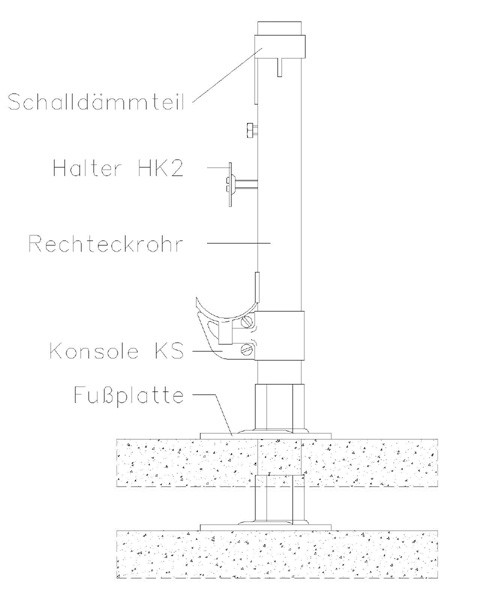 Schalldämmteil

Halter HK2

Rechteckrohr

Konsole KS

Fußplatte